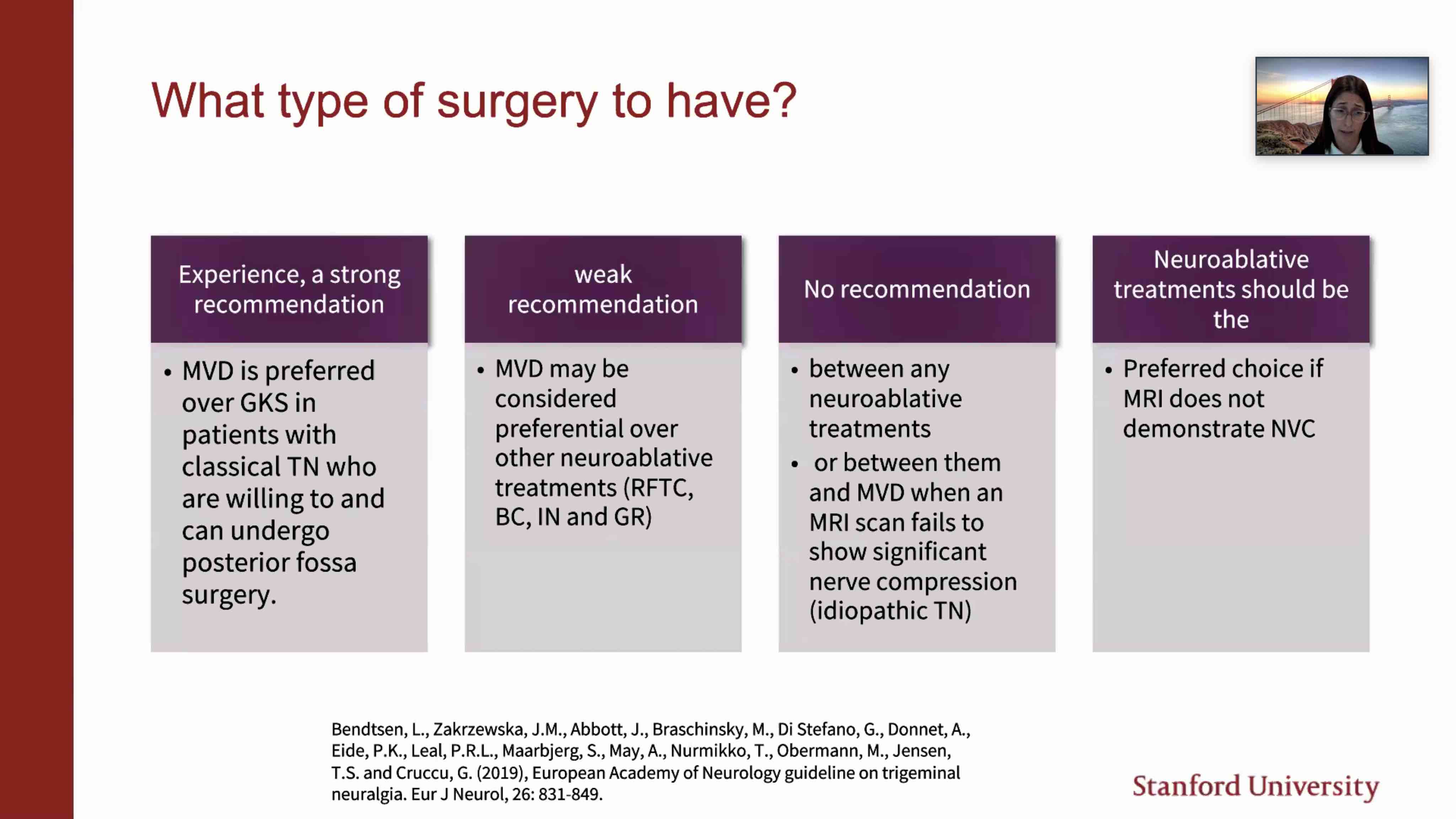 What type of surgery to have?

Experience, a strong recommendation

• MVD is preferred over GKS in patients with classical TN who are willing to and can undergo posterior fossa surgery.

weak recommendation

• MVD may be considered preferential over other neuroablative treatments (RFTC, BC, IN and GR)

No recommendation

• between any neuroablative treatments
• or between them and MVD when an MRI scan fails to show significant nerve compression (idiopathic TN)

Neuroablative treatments should be the

• Preferred choice if MRI does not demonstrate NVC

Bendtsen, L., Zakrzewska, J.M., Abbott, J., Braschinsky, M., Di Stefano, G., Donnet, A., Eide, P.K., Leal, P.R.L., Maarbjerg, S., May, A., Nurmikko, T., Obermann, M., Jensen, T.S. and Cruccu, G. (2019), European Academy of Neurology guideline on trigeminal neuralgia. Eur J Neurol, 26: 831-849.

Stanford University